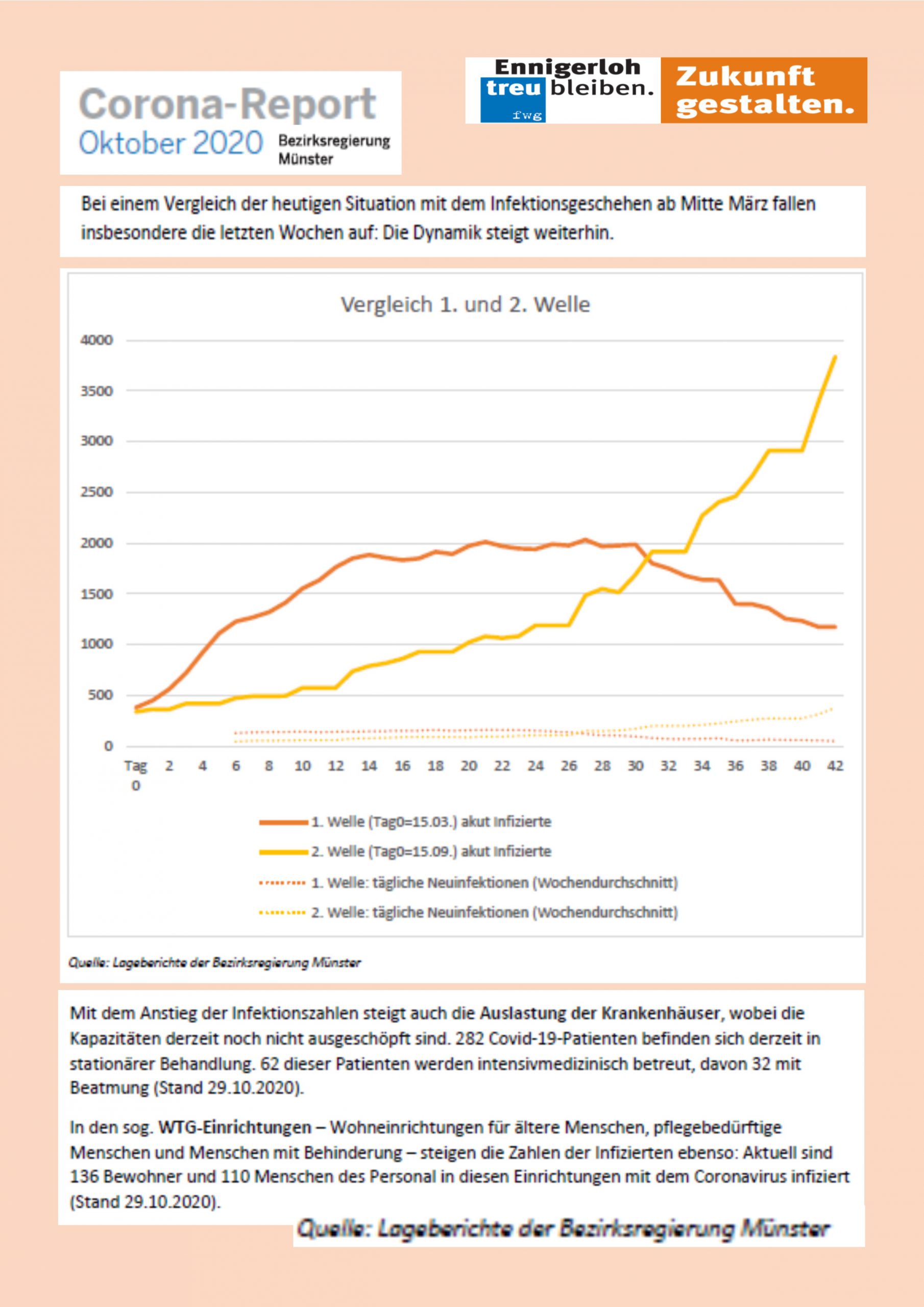 Corona-Report
Oktober 2020 Bezirksregierung Münster

Ennigerloh treu bleiben. fwg Zukunft gestalten.

Bei einem Vergleich der heutigen Situation mit dem Infektionsgeschehen ab Mitte März fallen insbesondere die letzten Wochen auf: Die Dynamik steigt weiterhin.

Vergleich 1. und 2. Welle

4000
3500
3000
2500
2000
1500
1000
500
0

Tag 0 2 4 6 8 10 12 14 16 18 20 22 24 26 28 30 32 34 36 38 40 42

1. Welle (Tag0=15.03.) akut Infizierte
2. Welle (Tag0=15.09.) akut Infizierte
1. Welle: tägliche Neuinfektionen (Wochendurchschnitt)
2. Welle: tägliche Neuinfektionen (Wochendurchschnitt)

Quelle: Lageberichte der Bezirksregierung Münster

Mit dem Anstieg der Infektionszahlen steigt auch die Auslastung der Krankenhäuser, wobei die Kapazitäten derzeit noch nicht ausgeschöpft sind. 282 Covid-19-Patienten befinden sich derzeit in stationärer Behandlung. 62 dieser Patienten werden intensivmedizinisch betreut, davon 32 mit Beatmung (Stand 29.10.2020).

In den sog. WTG-Einrichtungen – Wohneinrichtungen für ältere Menschen, pflegebedürftige Menschen und Menschen mit Behinderung – steigen die Zahlen der Infizierten ebenso: Aktuell sind 136 Bewohner und 110 Menschen des Personal in diesen Einrichtungen mit dem Coronavirus infiziert (Stand 29.10.2020).

Quelle: Lageberichte der Bezirksregierung Münster